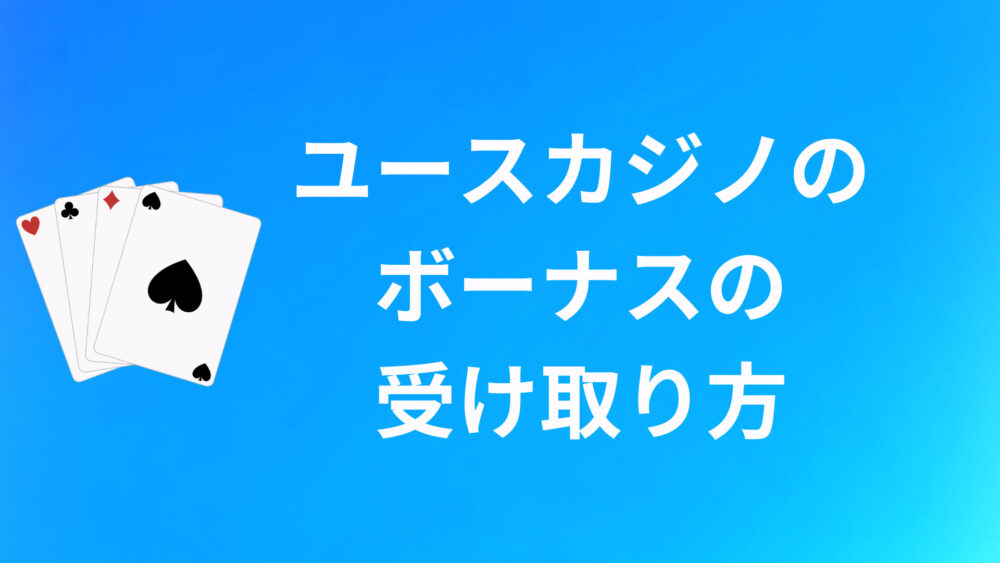 ユースカジノの
ボーナスの
受け取り方